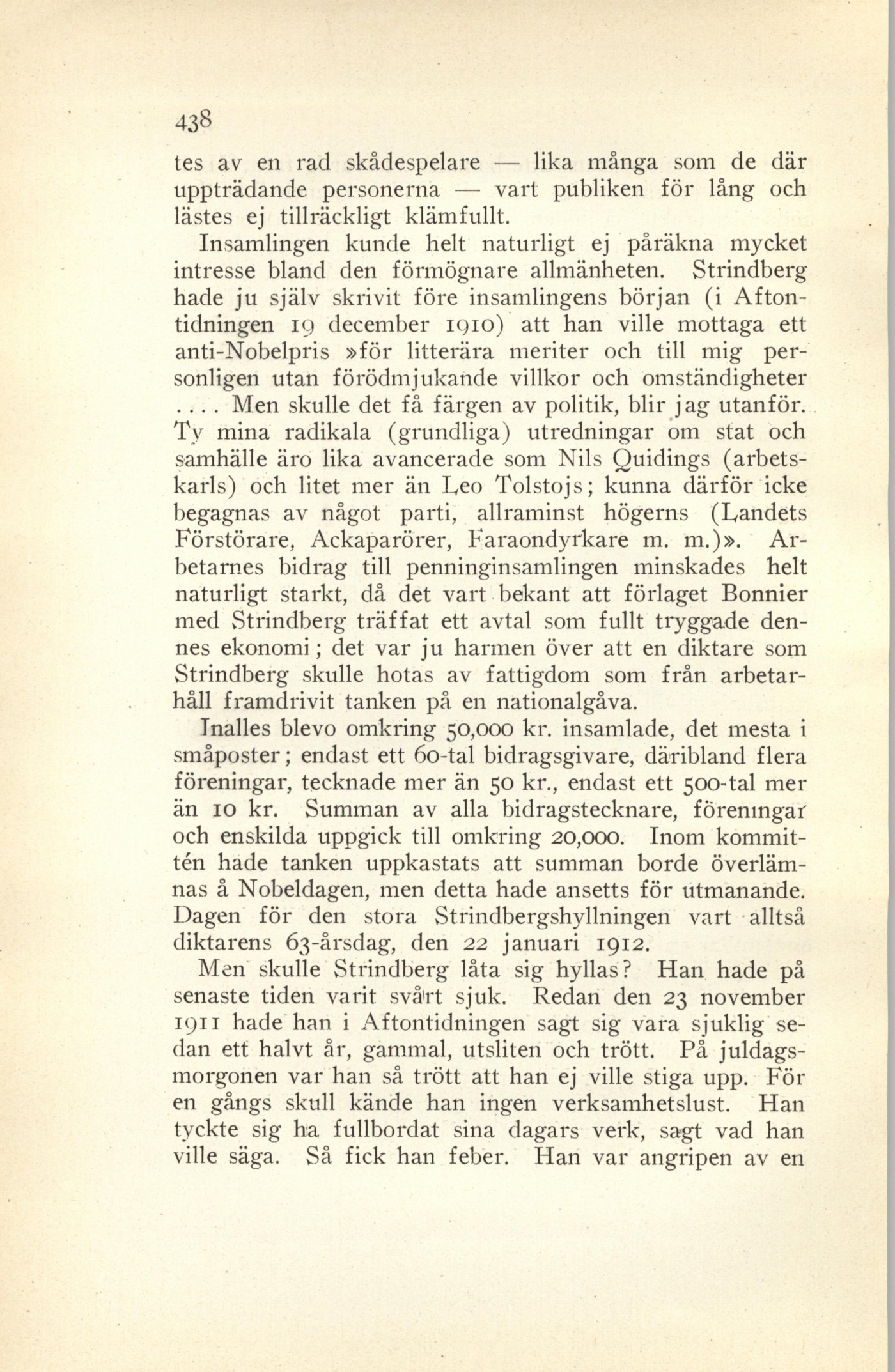 438

tes av en rad skådespelare — lika många som de där uppträdande personerna — vart publiken för lång och lästes ej tillräckligt klämfullt.

Insamlingen kunde helt naturligt ej påräkna mycket intresse bland den förmögnare allmänheten. Strindberg hade ju själv skrivit före insamlingens början (i Aftontidningen 19 december 1910) att han ville mottaga ett anti-Nobelpris »för litterära meriter och till mig personligen utan förödmjukande villkor och omständigheter .... Men skulle det få färgen av politik, blir jag utanför. Ty mina radikala (grundliga) utredningar om stat och samhälle äro lika avancerade som Nils Quidings (arbetskarls) och litet mer än Leo Tolstojs; kunna därför icke begagnas av något parti, allraminst högerns (Landets Förstörare, Ackaparörer, Faraondyrkare m. m.)». Arbetarnes bidrag till penninginsamlingen minskades helt naturligt starkt, då det vart bekant att förlaget Bonnier med Strindberg träffat ett avtal som fullt tryggade dennes ekonomi; det var ju harmen över att en diktare som Strindberg skulle hotas av fattigdom som från arbetarhåll framdrivit tanken på en nationalgåva.

Inalles blevo omkring 50,000 kr. insamlade, det mesta i småposter; endast ett 60-tal bidragsgivare, däribland flera föreningar, tecknade mer än 50 kr., endast ett 500-tal mer än 10 kr. Summan av alla bidragstecknare, föreningar och enskilda uppgick till omkring 20,000. Inom kommittén hade tanken uppkastats att summan borde överlämnas å Nobeldagen, men detta hade ansetts för utmanande. Dagen för den stora Strindbergshyllningen vart alltså diktarens 63-årsdag, den 22 januari 1912.

Men skulle Strindberg låta sig hyllas? Han hade på senaste tiden varit svårt sjuk. Redan den 23 november 1911 hade han i Aftontidningen sagt sig vara sjuklig sedan ett halvt år, gammal, utsliten och trött. På juldagsmorgonen var han så trött att han ej ville stiga upp. För en gångs skull kände han ingen verksamhetslust. Han tyckte sig ha fullbordat sina dagars verk, sagt vad han ville säga. Så fick han feber. Han var angripen av en